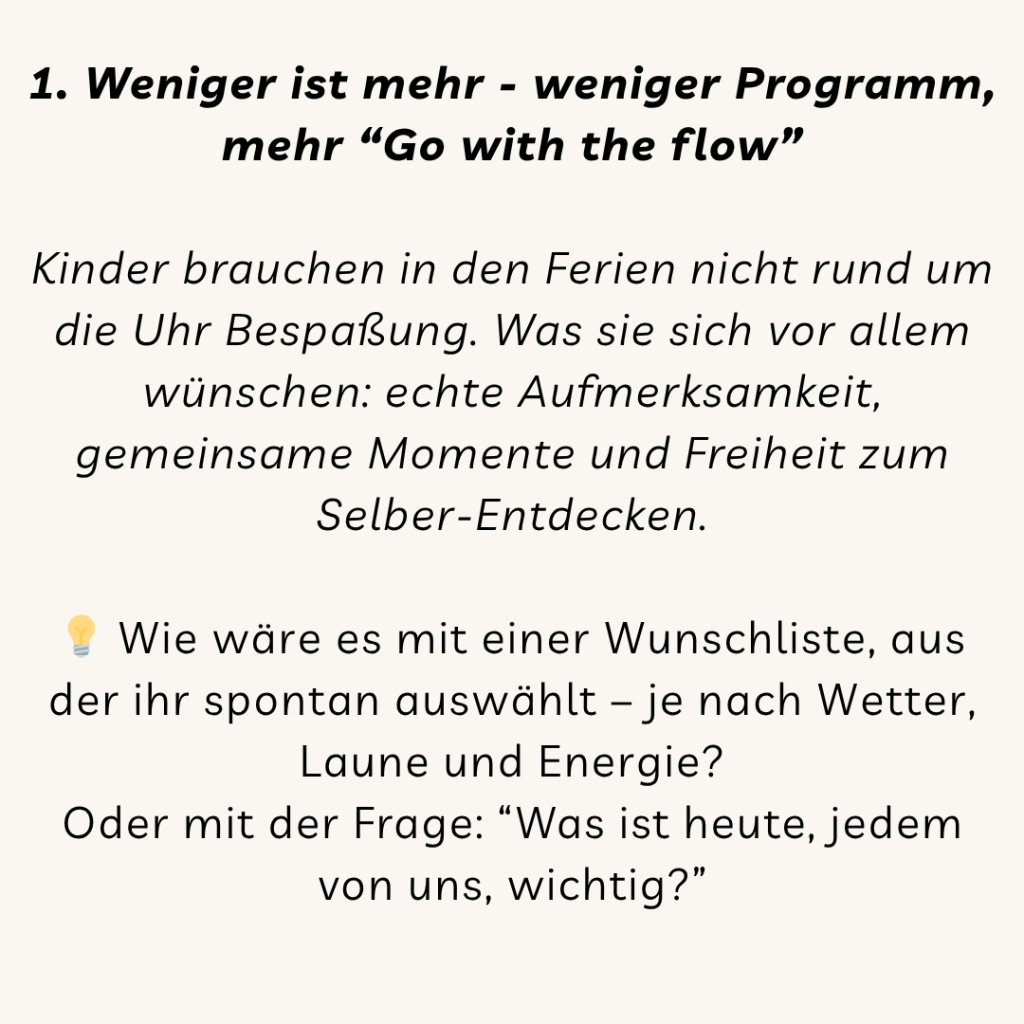 1. Weniger ist mehr - weniger Programm, mehr “Go with the flow”

Kinder brauchen in den Ferien nicht rund um die Uhr Bespaßung. Was sie sich vor allem wünschen: echte Aufmerksamkeit, gemeinsame Momente und Freiheit zum Selber-Entdecken.

💡 Wie wäre es mit einer Wunschliste, aus der ihr spontan auswählt – je nach Wetter, Laune und Energie?
Oder mit der Frage: “Was ist heute, jedem von uns, wichtig?”